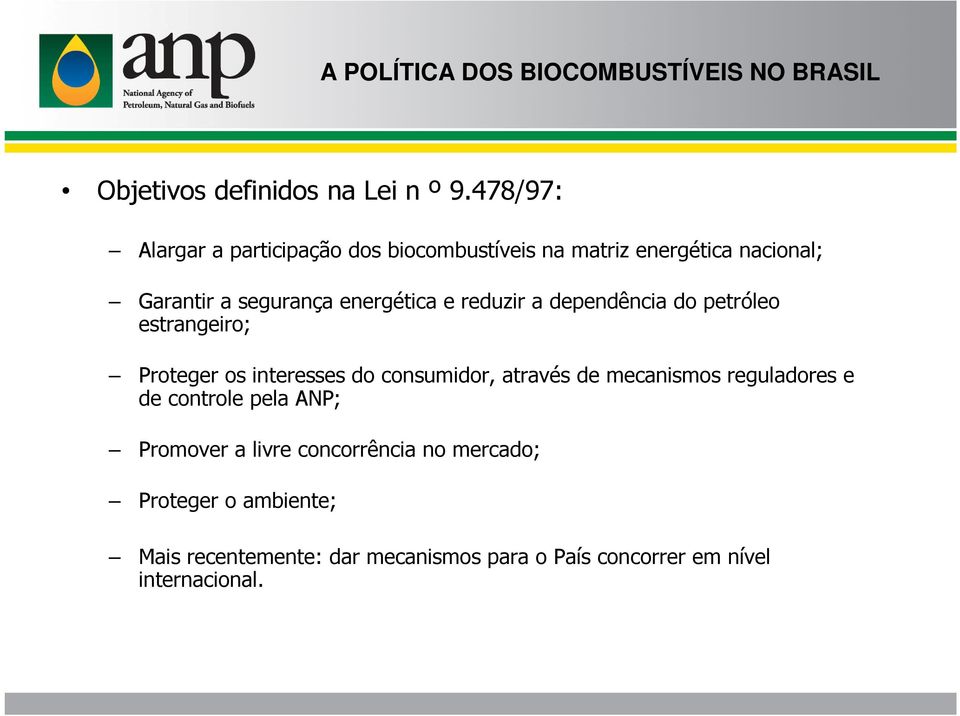 anp
National Agency of Petroleum, Natural Gas and Biofuels

A POLÍTICA DOS BIOCOMBUSTÍVEIS NO BRASIL

• Objetivos definidos na Lei n º 9.478/97:

– Alargar a participação dos biocombustíveis na matriz energética nacional;

– Garantir a segurança energética e reduzir a dependência do petróleo estrangeiro;

– Proteger os interesses do consumidor, através de mecanismos reguladores e de controle pela ANP;

– Promover a livre concorrência no mercado;

– Proteger o ambiente;

– Mais recentemente: dar mecanismos para o País concorrer em nível internacional.